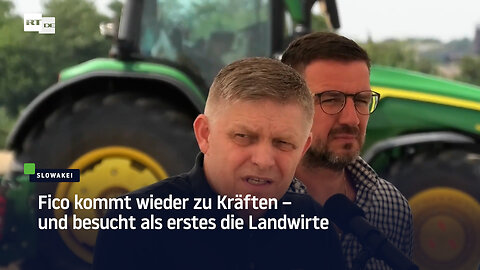 RT DE

SLOWAKEI

Fico kommt wieder zu Kräften – und besucht als erstes die Landwirte